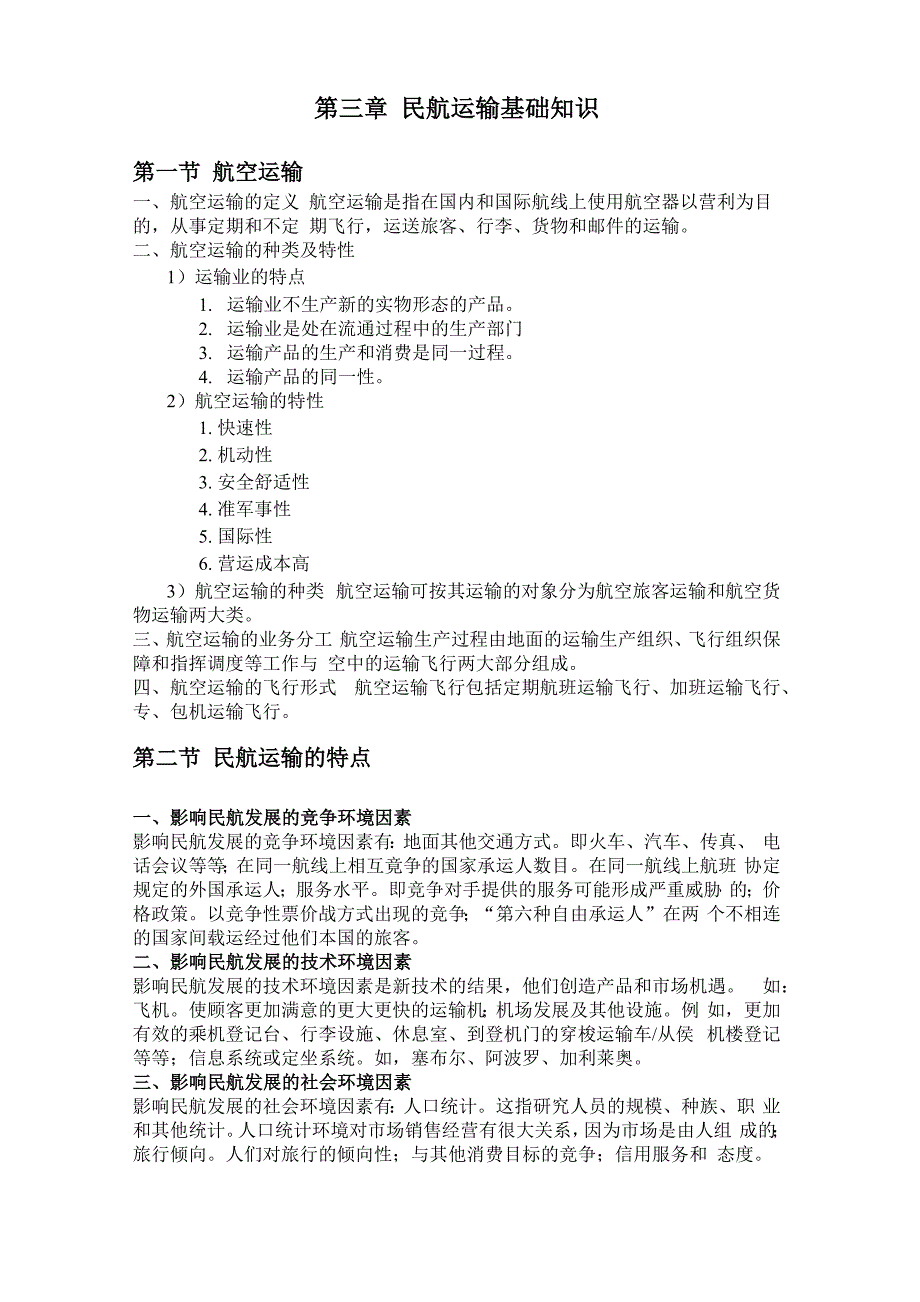 第三章 民航运输基础知识

第一节 航空运输

一、航空运输的定义 航空运输是指在国内和国际航线上使用航空器以营利为目的，从事定期和不定 期飞行，运送旅客、行李、货物和邮件的运输。

二、航空运输的种类及特性

1）运输业的特点

1. 运输业不生产新的实物形态的产品。
2. 运输业是处在流通过程中的生产部门
3. 运输产品的生产和消费是同一过程。
4. 运输产品的同一性。

2）航空运输的特性

1. 快速性
2. 机动性
3. 安全舒适性
4. 准军事性
5. 国际性
6. 营运成本高

3）航空运输的种类 航空运输可按其运输的对象分为航空旅客运输和航空货物运输两大类。

三、航空运输的业务分工 航空运输生产过程由地面的运输生产组织、飞行组织保障和指挥调度等工作与 空中的运输飞行两大部分组成。

四、航空运输的飞行形式 航空运输飞行包括定期航班运输飞行、加班运输飞行、专、包机运输飞行。

第二节 民航运输的特点

一、影响民航发展的竞争环境因素

影响民航发展的竞争环境因素有：地面其他交通方式。即火车、汽车、传真、 电话会议等等；在同一航线上相互竞争的国家承运人数目。在同一航线上航班 协定规定的外国承运人；服务水平。即竞争对手提供的服务可能形成严重威胁 的；价格政策。以竞争性票价成方式出现的竞争；“第六种自由承运人”在两 个不相连的国家间载运经过他们本国的旅客。

二、影响民航发展的技术环境因素

影响民航发展的技术环境因素是新技术的结果，他们创造产品和市场机遇。 如：飞机。使顾客更加满意的更大更快的运输机；机场发展及其他设施。例 如，更加有效的乘机登记台、行李设施、休息室、到登机门的穿梭运输车/从侯 机楼登记等等；信息系统或定坐系统。如，塞布尔、阿波罗、加利莱奥。

三、影响民航发展的社会环境因素

影响民航发展的社会环境因素有：人口统计。这指研究人员的规模、种族、职 业和其他统计。人口统计环境对市场销售经营有很大关系，因为市场是由人组 成的；旅行倾向。人们对旅行的倾向性；与其他消费目标的竞争；信用服务和 态度。